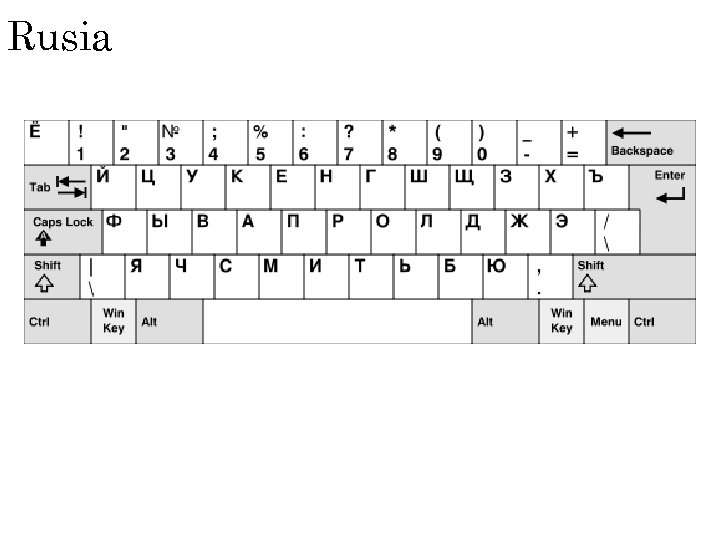 Rusia

Ё
! 1
" 2
№ 3
; 4
% 5
: 6
? 7
* 8
( 9
) 0
_ -
+ =
Backspace

Tab
Й
Ц
У
К
Е
Н
Г
Ш
Щ
З
Х
Ъ
Enter

Caps Lock
Ф
Ы
В
А
П
Р
О
Л
Д
Ж
Э
/ \

Shift
| \
Я
Ч
С
М
И
Т
Ь
Б
Ю
, .
Shift

Ctrl
Win Key
Alt
Alt
Win Key
Menu
Ctrl